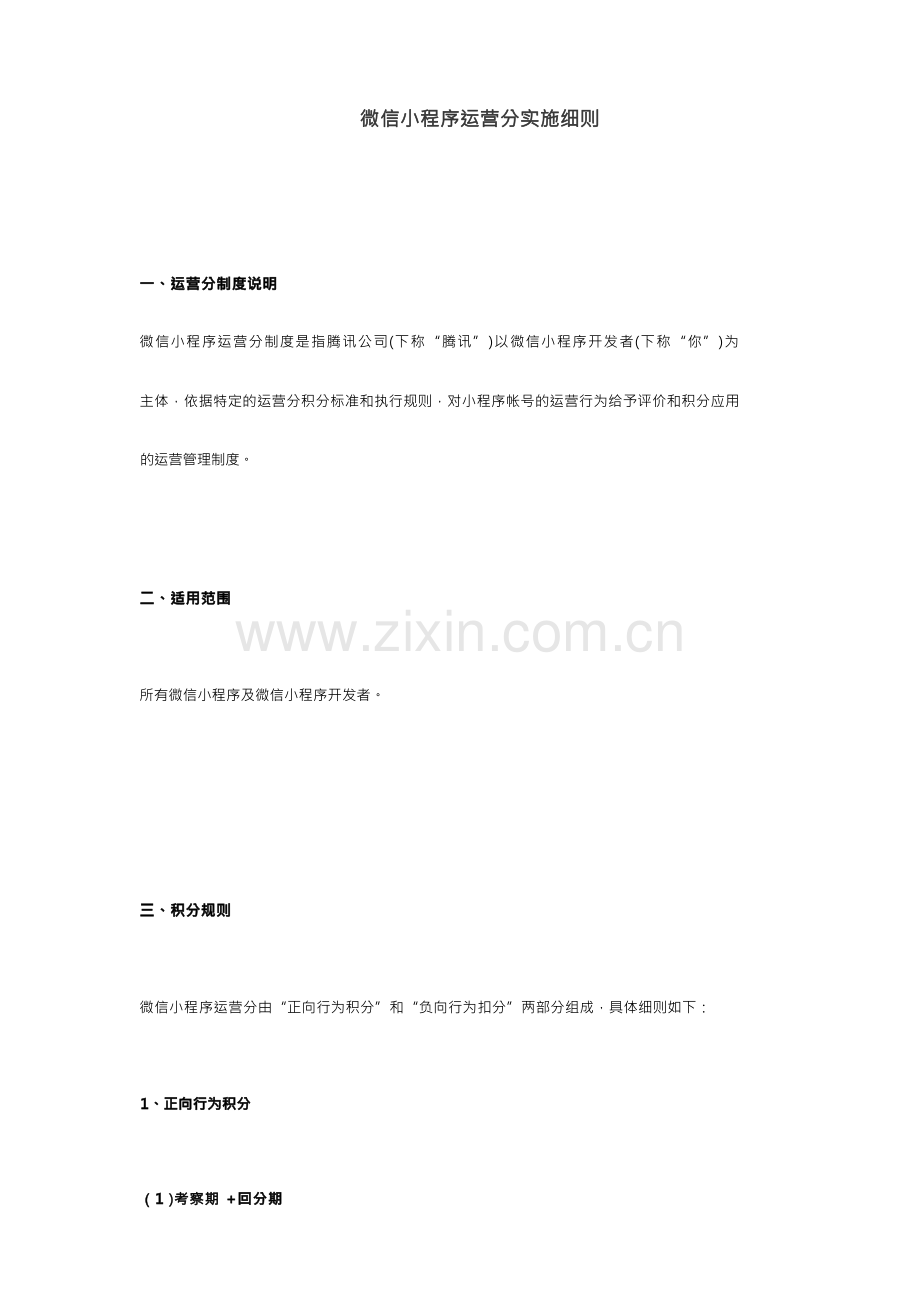 微信小程序运营分实施细则

一、运营分制度说明

微信小程序运营分制度是指腾讯公司(下称“腾讯”)以微信小程序开发者(下称“你”)为主体，依据特定的运营分积分标准和执行规则，对小程序帐号的运营行为给予评价和积分应用的运营管理制度。

二、适用范围

www.zixin.com.cn

所有微信小程序及微信小程序开发者。

三、积分规则

微信小程序运营分由“正向行为积分”和“负向行为扣分”两部分组成，具体细则如下：

1、正向行为积分

(1)考察期 +回分期